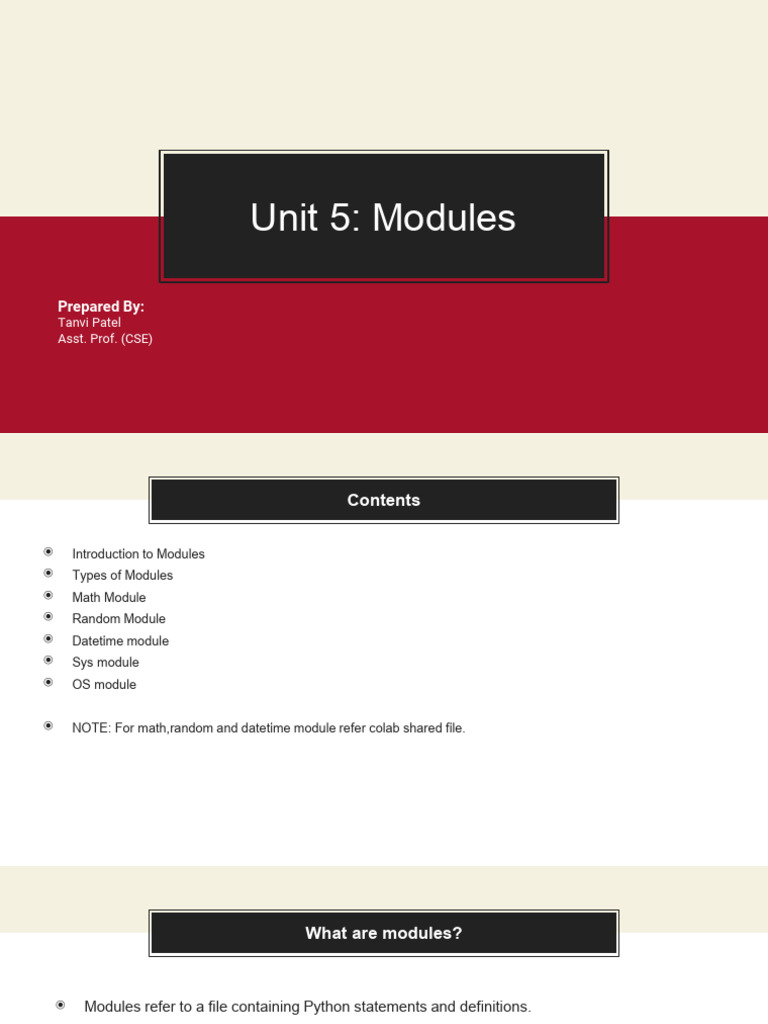 Unit 5: Modules

Prepared By:
Tanvi Patel
Asst. Prof. (CSE)

Contents

• Introduction to Modules
• Types of Modules
• Math Module
• Random Module
• Datetime module
• Sys module
• OS module

• NOTE: For math,random and datetime module refer colab shared file.

What are modules?

• Modules refer to a file containing Python statements and definitions.